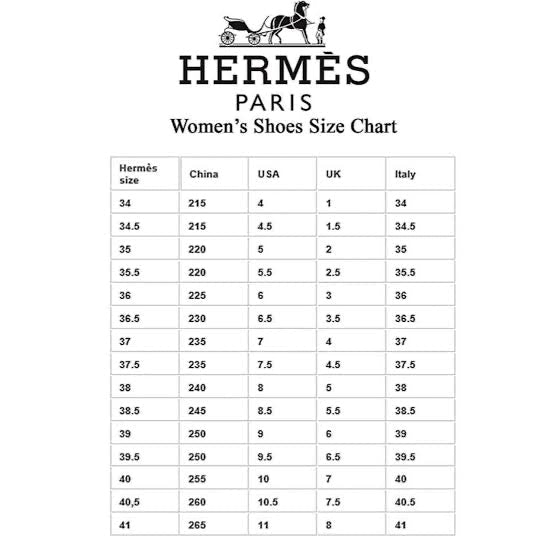 HERMÈS
PARIS

Women's Shoes Size Chart

| Hermès size | China | USA | UK | Italy |
|---|---|---|---|---|
| 34 | 215 | 4 | 1 | 34 |
| 34.5 | 215 | 4.5 | 1.5 | 34.5 |
| 35 | 220 | 5 | 2 | 35 |
| 35.5 | 220 | 5.5 | 2.5 | 35.5 |
| 36 | 225 | 6 | 3 | 36 |
| 36.5 | 230 | 6.5 | 3.5 | 36.5 |
| 37 | 235 | 7 | 4 | 37 |
| 37.5 | 235 | 7.5 | 4.5 | 37.5 |
| 38 | 240 | 8 | 5 | 38 |
| 38.5 | 245 | 8.5 | 5.5 | 38.5 |
| 39 | 250 | 9 | 6 | 39 |
| 39.5 | 250 | 9.5 | 6.5 | 39.5 |
| 40 | 255 | 10 | 7 | 40 |
| 40,5 | 260 | 10.5 | 7.5 | 40.5 |
| 41 | 265 | 11 | 8 | 41 |